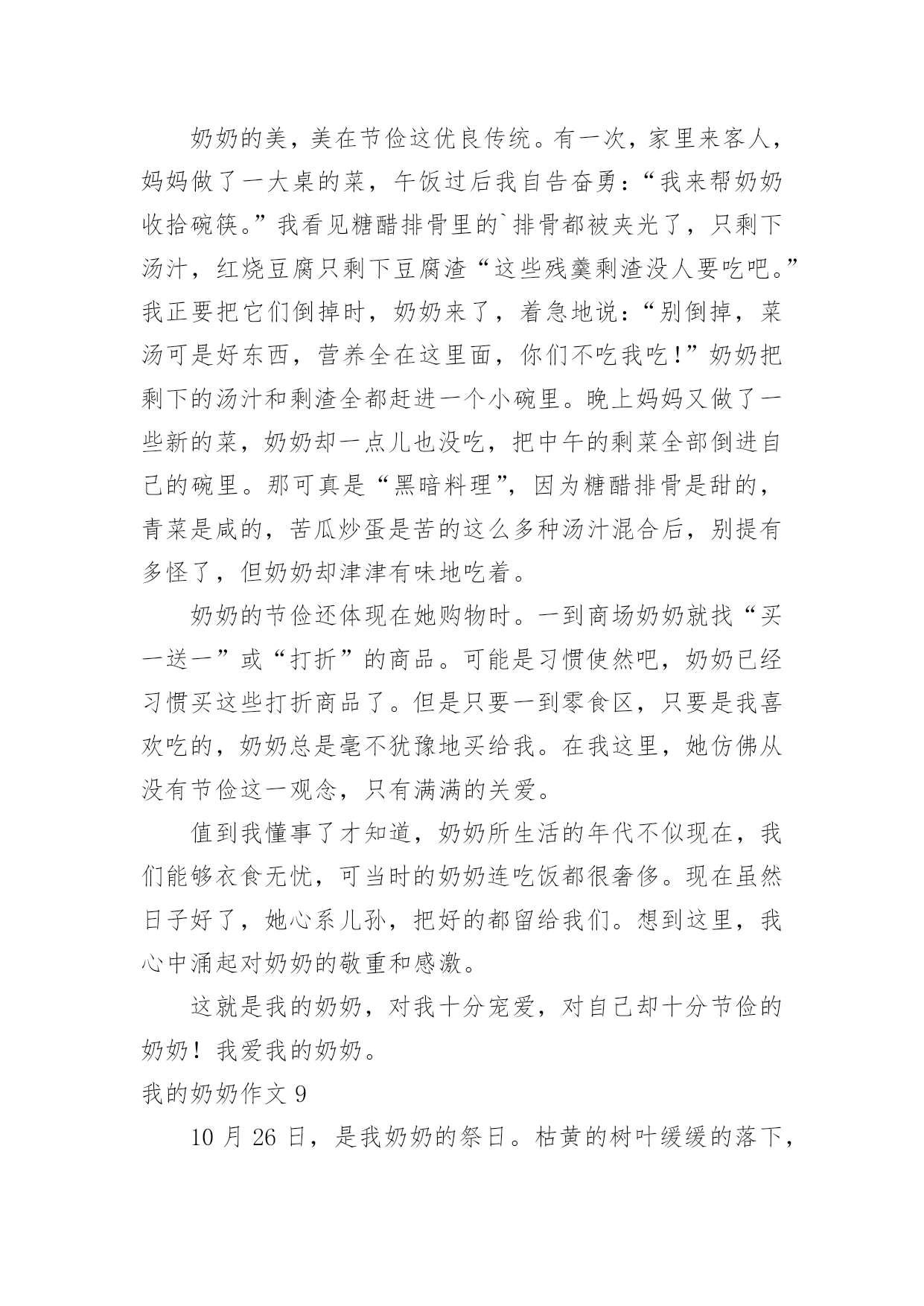 奶奶的美，美在节俭这优良传统。有一次，家里来客人，妈妈做了一大桌的菜，午饭过后我自告奋勇：“我来帮奶奶收拾碗筷。”我看见糖醋排骨里的`排骨都被夹光了，只剩下汤汁，红烧豆腐只剩下豆腐渣“这些残羹剩渣没人要吃吧。”我正要把它们倒掉时，奶奶来了，着急地说：“别倒掉，菜汤可是好东西，营养全在这里面，你们不吃我吃！”奶奶把剩下的汤汁和剩渣全都赶进一个小碗里。晚上妈妈又做了一些新的菜，奶奶却一点儿也没吃，把中午的剩菜全部倒进自己的碗里。那可真是“黑暗料理”，因为糖醋排骨是甜的，青菜是咸的，苦瓜炒蛋是苦的这么多种汤汁混合后，别提有多怪了，但奶奶却津津有味地吃着。

奶奶的节俭还体现在她购物时。一到商场奶奶就找“买一送一”或“打折”的商品。可能是习惯使然吧，奶奶已经习惯买这些打折商品了。但是只要一到零食区，只要是我喜欢吃的，奶奶总是毫不犹豫地买给我。在我这里，她仿佛从没有节俭这一观念，只有满满的关爱。

值到我懂事了才知道，奶奶所生活的年代不似现在，我们能够衣食无忧，可当时的奶奶连吃饭都很奢侈。现在虽然日子好了，她心系儿孙，把好的都留给我们。想到这里，我心中涌起对奶奶的敬重和感激。

这就是我的奶奶，对我十分宠爱，对自己却十分节俭的奶奶！我爱我的奶奶。

我的奶奶作文 9

10 月 26 日，是我奶奶的祭日。枯黄的树叶缓缓的落下，